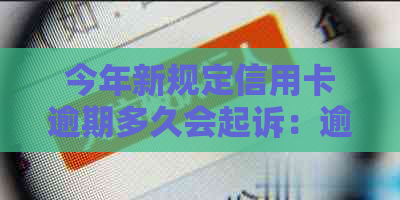 今年新规定信用卡逾期多久会起诉：逾